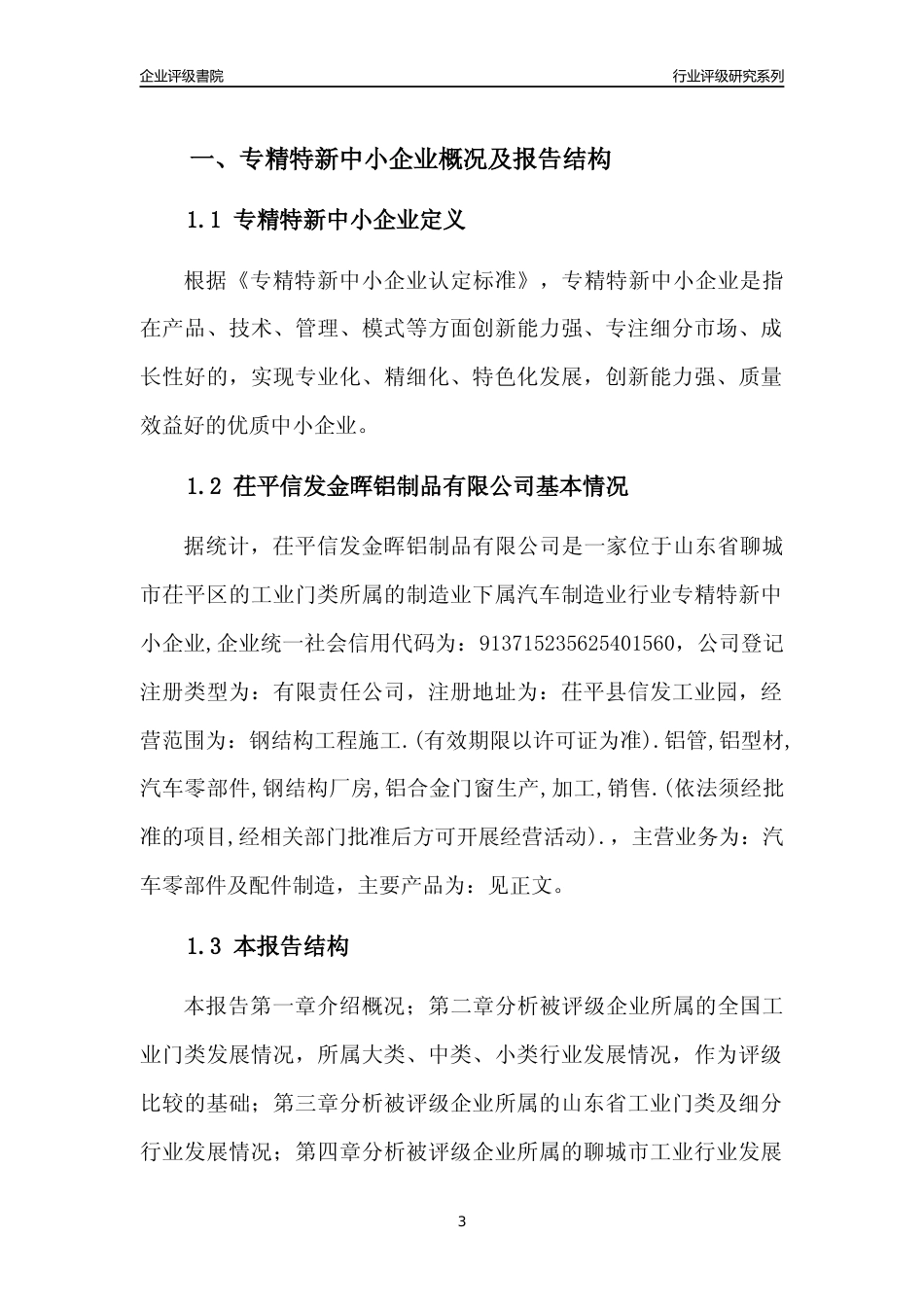 企业评级書院

行业评级研究系列

一、专精特新中小企业概况及报告结构

1.1 专精特新中小企业定义

根据《专精特新中小企业认定标准》，专精特新中小企业是指在产品、技术、管理、模式等方面创新能力强、专注细分市场、成长性好的，实现专业化、精细化、特色化发展，创新能力强、质量效益好的优质中小企业。

1.2 茌平信发金晖铝制品有限公司基本情况

据统计，茌平信发金晖铝制品有限公司是一家位于山东省聊城市茌平区的工业门类所属的制造业下属汽车制造业行业专精特新中小企业,企业统一社会信用代码为：913715235625401560，公司登记注册类型为：有限责任公司，注册地址为：茌平县信发工业园，经营范围为：钢结构工程施工.(有效期限以许可证为准).铝管,铝型材,汽车零部件,钢结构厂房,铝合金门窗生产,加工,销售.(依法须经批准的项目,经相关部门批准后方可开展经营活动).，主营业务为：汽车零部件及配件制造，主要产品为：见正文。

1.3 本报告结构

本报告第一章介绍概况；第二章分析被评级企业所属的全国工业门类发展情况，所属大类、中类、小类行业发展情况，作为评级比较的基础；第三章分析被评级企业所属的山东省工业门类及细分行业发展情况；第四章分析被评级企业所属的聊城市工业行业发展

3